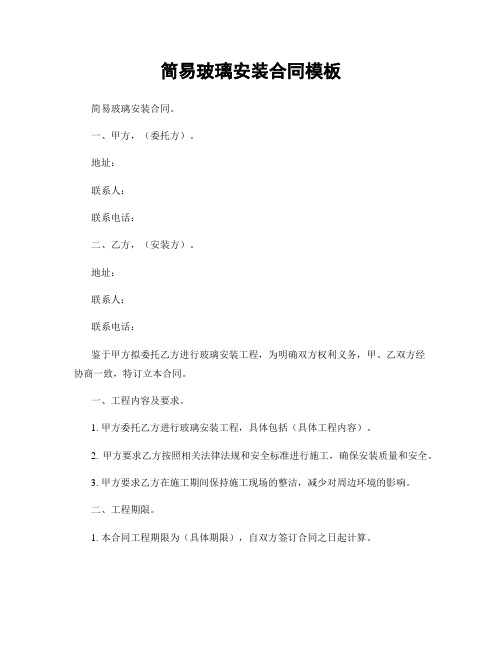 简易玻璃安装合同模板

简易玻璃安装合同。

一、甲方，（委托方）。

地址：

联系人：

联系电话：

二、乙方，（安装方）。

地址：

联系人：

联系电话：

鉴于甲方拟委托乙方进行玻璃安装工程，为明确双方权利义务，甲、乙双方经协商一致，特订立本合同。

一、工程内容及要求。

1. 甲方委托乙方进行玻璃安装工程，具体包括（具体工程内容）。

2. 甲方要求乙方按照相关法律法规和安全标准进行施工，确保安装质量和安全。

3. 甲方要求乙方在施工期间保持施工现场的整洁，减少对周边环境的影响。

二、工程期限。

1. 本合同工程期限为（具体期限），自双方签订合同之日起计算。